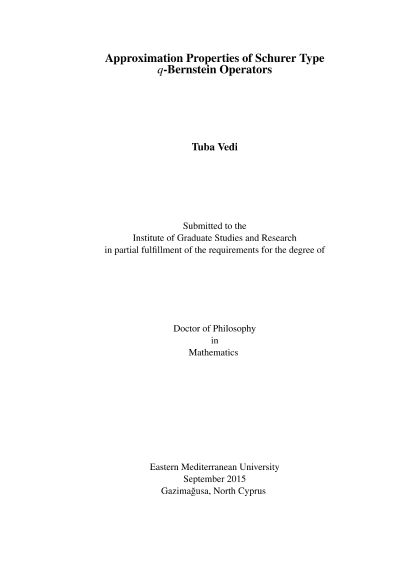 Approximation Properties of Schurer Type $q$-Bernstein Operators

Tuba Vedi

Submitted to the
Institute of Graduate Studies and Research
in partial fulfillment of the requirements for the degree of

Doctor of Philosophy
in
Mathematics

Eastern Mediterranean University
September 2015
Gazimağusa, North Cyprus